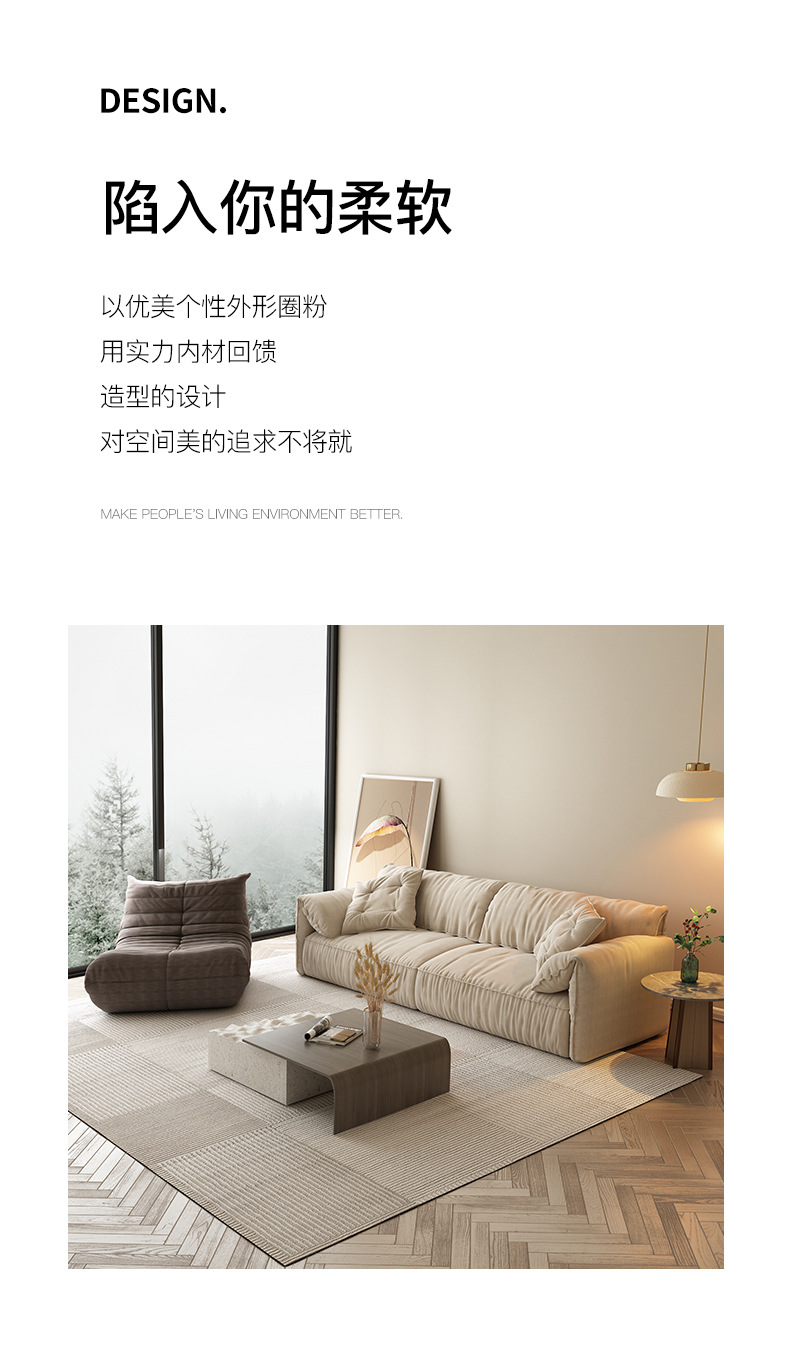 DESIGN.

陷入你的柔软

以优美个性外形圈粉
用实力内材回馈
造型的设计
对空间美的追求不将就

MAKE PEOPLE'S LIVING ENVIRONMENT BETTER.